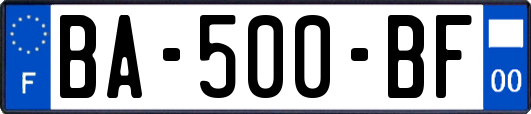 F

BA-500-BF

00